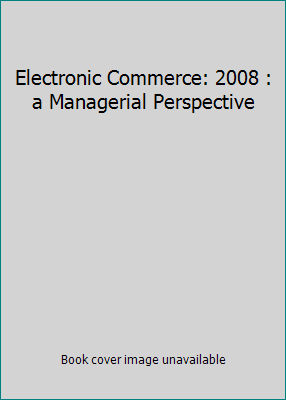 Electronic Commerce: 2008 : a Managerial Perspective

Book cover image unavailable